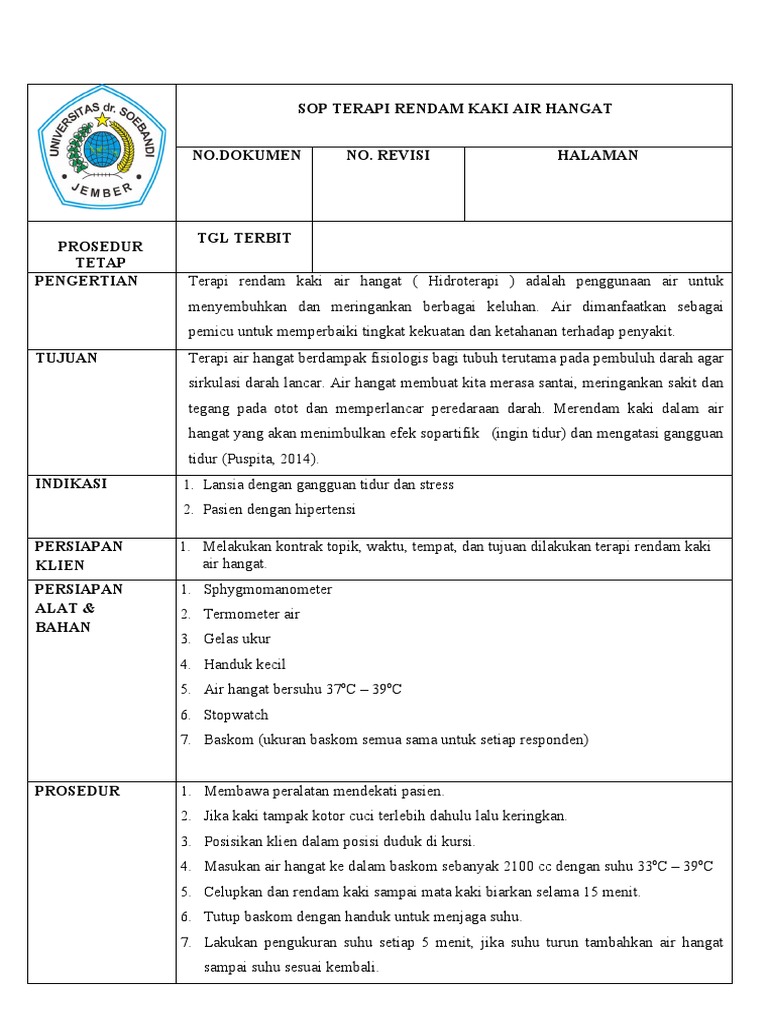 UNIVERSITAS dr. SOEBANDI
JEMBER

SOP TERAPI RENDAM KAKI AIR HANGAT

NO.DOKUMEN
NO. REVISI
HALAMAN

PROSEDUR TETAP
TGL TERBIT

PENGERTIAN
Terapi rendam kaki air hangat ( Hidroterapi ) adalah penggunaan air untuk menyembuhkan dan meringankan berbagai keluhan. Air dimanfaatkan sebagai pemicu untuk memperbaiki tingkat kekuatan dan ketahanan terhadap penyakit.

TUJUAN
Terapi air hangat berdampak fisiologis bagi tubuh terutama pada pembuluh darah agar sirkulasi darah lancar. Air hangat membuat kita merasa santai, meringankan sakit dan tegang pada otot dan memperlancar peredaraan darah. Merendam kaki dalam air hangat yang akan menimbulkan efek sopartifik (ingin tidur) dan mengatasi gangguan tidur (Puspita, 2014).

INDIKASI
1. Lansia dengan gangguan tidur dan stress
2. Pasien dengan hipertensi

PERSIAPAN KLIEN
1. Melakukan kontrak topik, waktu, tempat, dan tujuan dilakukan terapi rendam kaki air hangat.

PERSIAPAN ALAT & BAHAN
1. Sphygmomanometer
2. Termometer air
3. Gelas ukur
4. Handuk kecil
5. Air hangat bersuhu 37°C – 39°C
6. Stopwatch
7. Baskom (ukuran baskom semua sama untuk setiap responden)

PROSEDUR
1. Membawa peralatan mendekati pasien.
2. Jika kaki tampak kotor cuci terlebih dahulu lalu keringkan.
3. Posisikan klien dalam posisi duduk di kursi.
4. Masukan air hangat ke dalam baskom sebanyak 2100 cc dengan suhu 33°C – 39°C
5. Celupkan dan rendam kaki sampai mata kaki biarkan selama 15 menit.
6. Tutup baskom dengan handuk untuk menjaga suhu.
7. Lakukan pengukuran suhu setiap 5 menit, jika suhu turun tambahkan air hangat sampai suhu sesuai kembali.